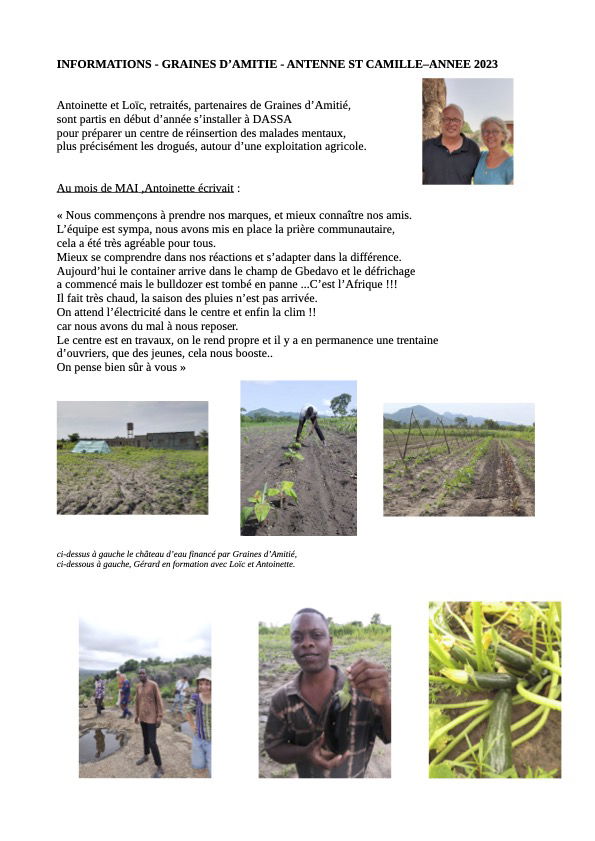 INFORMATIONS - GRAINES D'AMITIE - ANTENNE ST CAMILLE–ANNEE 2023

Antoinette et Loïc, retraités, partenaires de Graines d'Amitié, sont partis en début d'année s'installer à DASSA pour préparer un centre de réinsertion des malades mentaux, plus précisément les drogués, autour d'une exploitation agricole.

Au mois de MAI ,Antoinette écrivait :

« Nous commençons à prendre nos marques, et mieux connaître nos amis.
L'équipe est sympa, nous avons mis en place la prière communautaire, cela a été très agréable pour tous.
Mieux se comprendre dans nos réactions et s'adapter dans la différence.
Aujourd'hui le container arrive dans le champ de Gbedavo et le défrichage a commencé mais le bulldozer est tombé en panne ...C'est l'Afrique !!!
Il fait très chaud, la saison des pluies n'est pas arrivée.
On attend l'électricité dans le centre et enfin la clim !!
car nous avons du mal à nous reposer.
Le centre est en travaux, on le rend propre et il y a en permanence une trentaine d'ouvriers, que des jeunes, cela nous booste..
On pense bien sûr à vous »

ci-dessus à gauche le château d'eau financé par Graines d'Amitié,
ci-dessous à gauche, Gérard en formation avec Loïc et Antoinette.